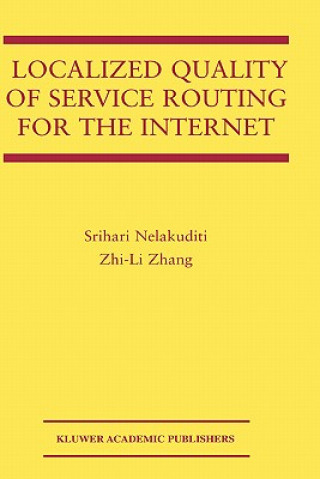 LOCALIZED QUALITY OF SERVICE ROUTING FOR THE INTERNET

Srihari Nelakuditi
Zhi-Li Zhang

KLUWER ACADEMIC PUBLISHERS